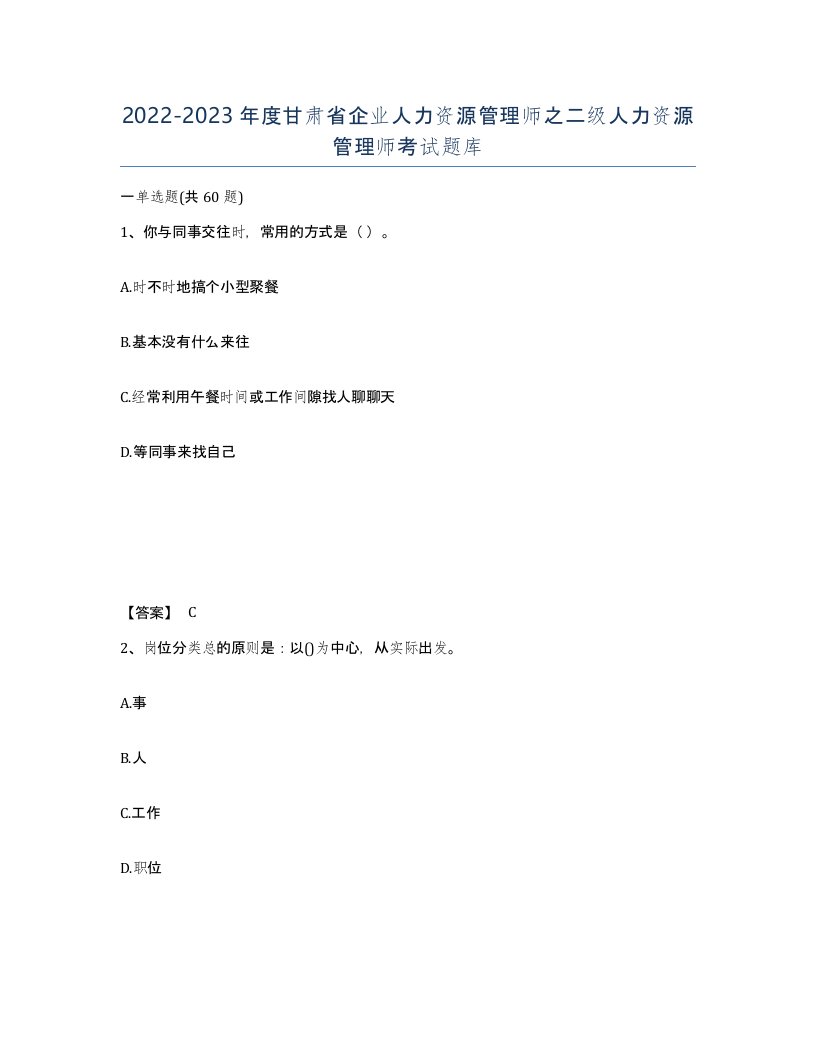 2022-2023年度甘肃省企业人力资源管理师之二级人力资源管理师考试题库

一单选题(共60题)

1、你与同事交往时，常用的方式是（）。

A.时不时地搞个小型聚餐

B.基本没有什么来往

C.经常利用午餐时间或工作间隙找人聊聊天

D.等同事来找自己

【答案】 C

2、岗位分类总的原则是：以()为中心，从实际出发。

A.事

B.人

C.工作

D.职位